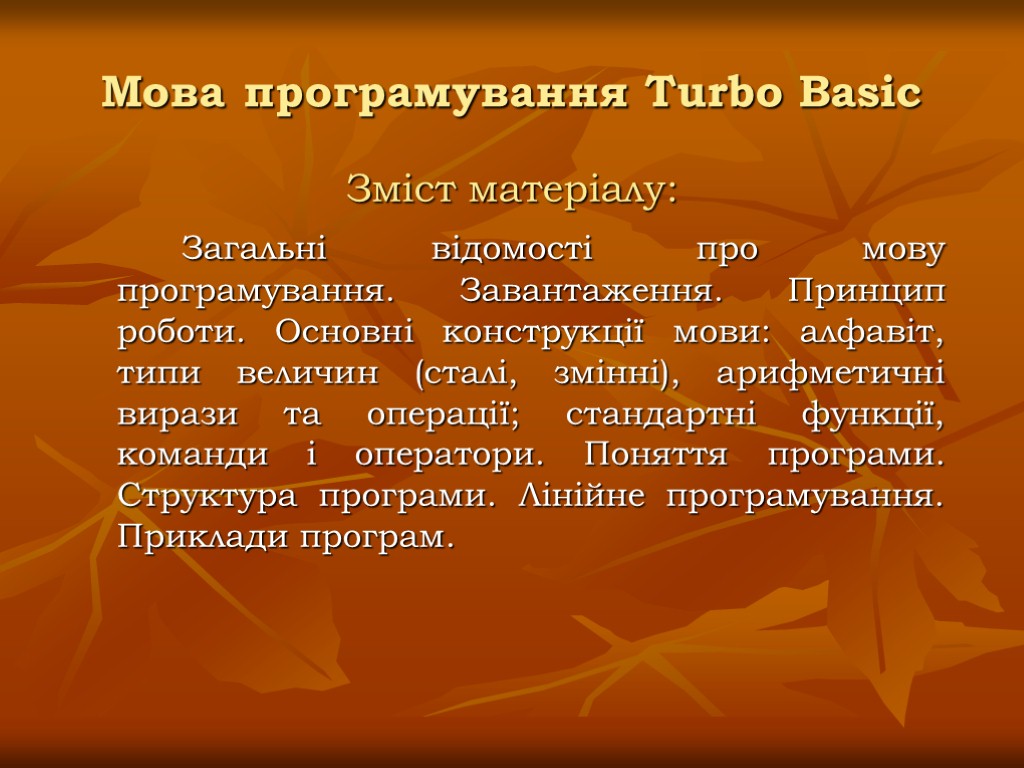 Мова програмування Turbo Basic

Зміст матеріалу:

Загальні відомості про мову програмування. Завантаження. Принцип роботи. Основні конструкції мови: алфавіт, типи величин (сталі, змінні), арифметичні вирази та операції; стандартні функції, команди і оператори. Поняття програми. Структура програми. Лінійне програмування. Приклади програм.